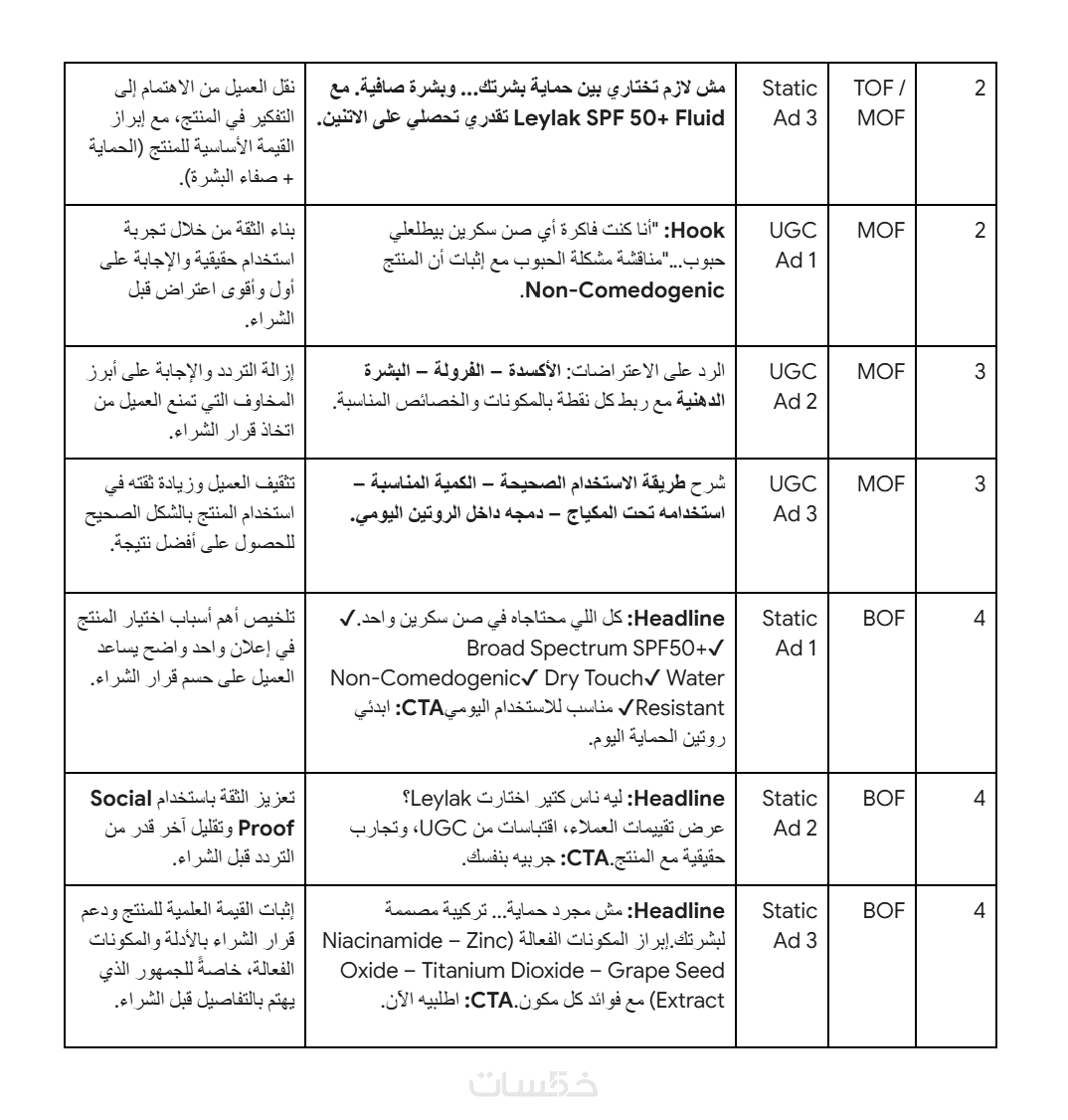 | 2 | TOF / MOF | Static Ad 3 | مش لازم تختاري بين حماية بشرتك... وبشرة صافية. مع Leylak SPF 50+ Fluid تقدري تحصلي على الاتنين. | نقل العميل من الاهتمام إلى التفكير في المنتج، مع إبراز القيمة الأساسية للمنتج (الحماية + صفاء البشرة). |
|---|---|---|---|---|
| 2 | MOF | UGC Ad 1 | Hook: "أنا كنت فاكرة أي صن سكرين بيطلعلي حبوب..."مناقشة مشكلة الحبوب مع إثبات أن المنتج Non-Comedogenic. | بناء الثقة من خلال تجربة استخدام حقيقية والإجابة على أول وأقوى اعتراض قبل الشراء. |
| 3 | MOF | UGC Ad 2 | الرد على الاعتراضات: الأكسدة – الفرولة – البشرة الدهنية مع ربط كل نقطة بالمكونات والخصائص المناسبة. | إزالة التردد والإجابة على أبرز المخاوف التي تمنع العميل من اتخاذ قرار الشراء. |
| 3 | MOF | UGC Ad 3 | شرح طريقة الاستخدام الصحيحة – الكمية المناسبة – استخدامه تحت المكياج – دمجه داخل الروتين اليومي. | تثقيف العميل وزيادة ثقته في استخدام المنتج بالشكل الصحيح للحصول على أفضل نتيجة. |
| 4 | BOF | Static Ad 1 | Headline: كل اللي محتاجاه في صن سكرين واحد.✓ Broad Spectrum SPF50+✓ Non-Comedogenic✓ Dry Touch✓ Water Resistant✓ مناسب للاستخدام اليوميCTA: ابدئي روتين الحماية اليوم. | تلخيص أهم أسباب اختيار المنتج في إعلان واحد واضح يساعد العميل على حسم قرار الشراء. |
| 4 | BOF | Static Ad 2 | Headline: ليه ناس كتير اختارت Leylak؟ عرض تقييمات العملاء، اقتباسات من UGC، وتجارب حقيقية مع المنتج.CTA: جربيه بنفسك. | تعزيز الثقة باستخدام Social Proof وتقليل آخر قدر من التردد قبل الشراء. |
| 4 | BOF | Static Ad 3 | Headline: مش مجرد حماية... تركيبة مصممة لبشرتك.إبراز المكونات الفعالة (Niacinamide – Zinc Oxide – Titanium Dioxide – Grape Seed Extract) مع فوائد كل مكون.CTA: اطلبيه الآن. | إثبات القيمة العلمية للمنتج ودعم قرار الشراء بالأدلة والمكونات الفعالة، خاصةً للجمهور الذي يهتم بالتفاصيل قبل الشراء. |

خمسات